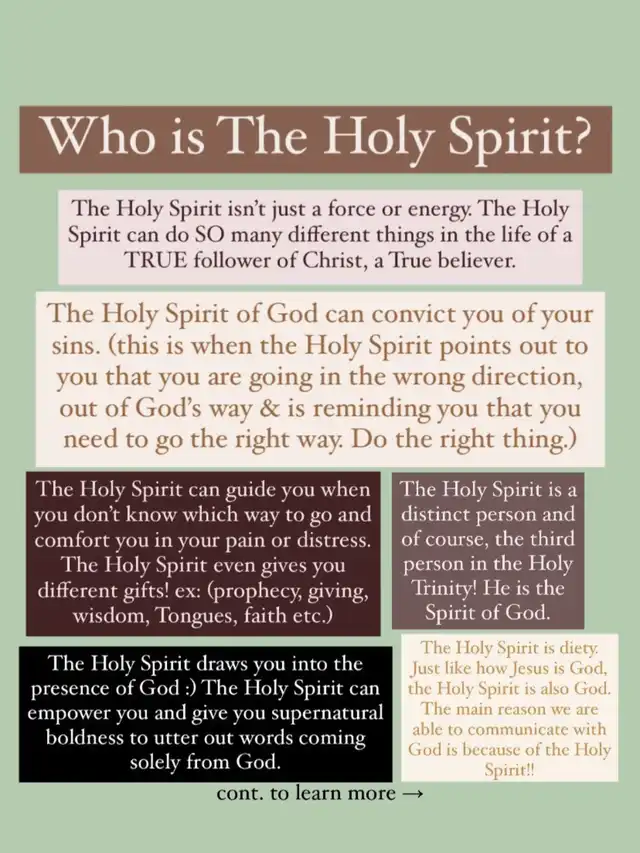 Who is The Holy Spirit?

The Holy Spirit isn't just a force or energy. The Holy Spirit can do SO many different things in the life of a TRUE follower of Christ, a True believer.

The Holy Spirit of God can convict you of your sins. (this is when the Holy Spirit points out to you that you are going in the wrong direction, out of God's way & is reminding you that you need to go the right way. Do the right thing.)

The Holy Spirit can guide you when you don't know which way to go and comfort you in your pain or distress. The Holy Spirit even gives you different gifts! ex: (prophecy, giving, wisdom, Tongues, faith etc.)

The Holy Spirit is a distinct person and of course, the third person in the Holy Trinity! He is the Spirit of God.

The Holy Spirit draws you into the presence of God :) The Holy Spirit can empower you and give you supernatural boldness to utter out words coming solely from God.

The Holy Spirit is diety. Just like how Jesus is God, the Holy Spirit is also God. The main reason we are able to communicate with God is because of the Holy Spirit!!

cont. to learn more →